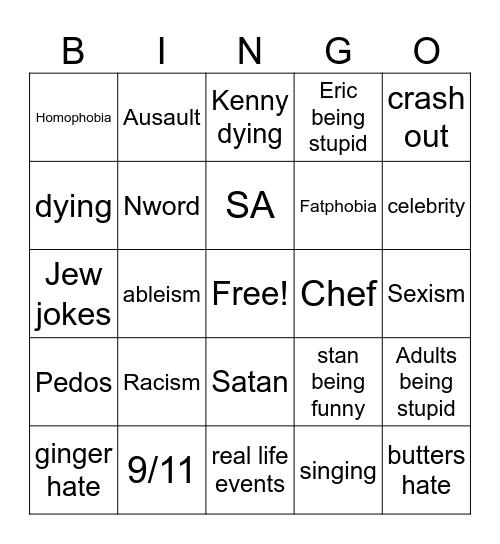 | B | I | N | G | O |
|---|---|---|---|---|
| Homophobia | Ausault | Kenny dying | Eric being stupid | crash out |
| dying | Nword | SA | Fatphobia | celebrity |
| Jew jokes | ableism | Free! | Chef | Sexism |
| Pedos | Racism | Satan | stan being funny | Adults being stupid |
| ginger hate | 9/11 | real life events | singing | butters hate |